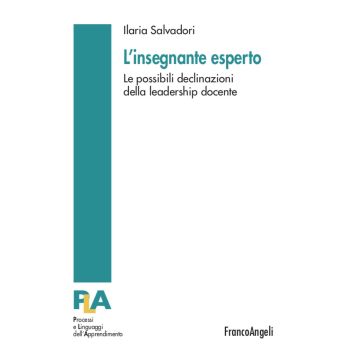 Ilaria Salvadori

L'insegnante esperto

Le possibili declinazioni della leadership docente

PLA

Processi e Linguaggi dell'Apprendimento

FrancoAngeli